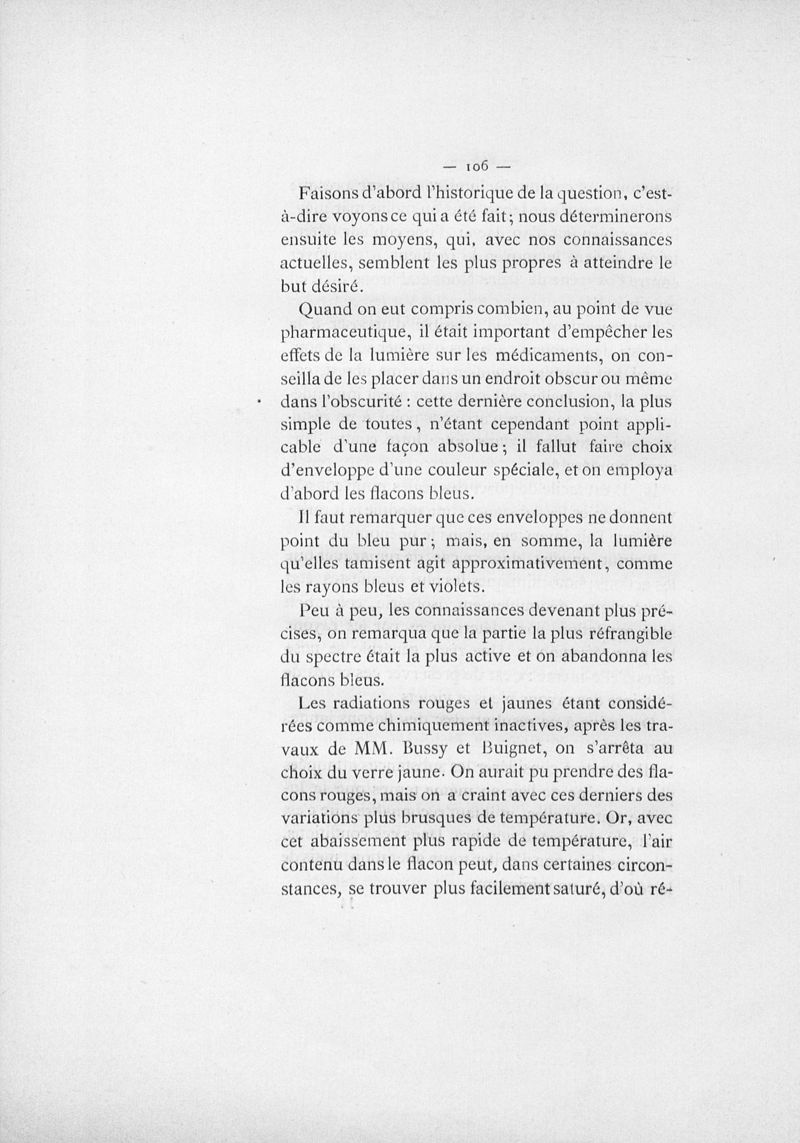 — 106 —

Faisons d'abord l'historique de la question, c'est-à-dire voyons ce qui a été fait; nous déterminerons ensuite les moyens, qui, avec nos connaissances actuelles, semblent les plus propres à atteindre le but désiré.

Quand on eut compris combien, au point de vue pharmaceutique, il était important d'empêcher les effets de la lumière sur les médicaments, on conseilla de les placer dans un endroit obscur ou même dans l'obscurité : cette dernière conclusion, la plus simple de toutes, n'étant cependant point applicable d'une façon absolue; il fallut faire choix d'enveloppe d'une couleur spéciale, et on employa d'abord les flacons bleus.

Il faut remarquer que ces enveloppes ne donnent point du bleu pur; mais, en somme, la lumière qu'elles tamisent agit approximativement, comme les rayons bleus et violets.

Peu à peu, les connaissances devenant plus précises, on remarqua que la partie la plus réfrangible du spectre était la plus active et on abandonna les flacons bleus.

Les radiations rouges et jaunes étant considérées comme chimiquement inactives, après les travaux de MM. Bussy et Buignet, on s'arrêta au choix du verre jaune. On aurait pu prendre des flacons rouges, mais on a craint avec ces derniers des variations plus brusques de température. Or, avec cet abaissement plus rapide de température, l'air contenu dans le flacon peut, dans certaines circonstances, se trouver plus facilement saturé, d'où ré-